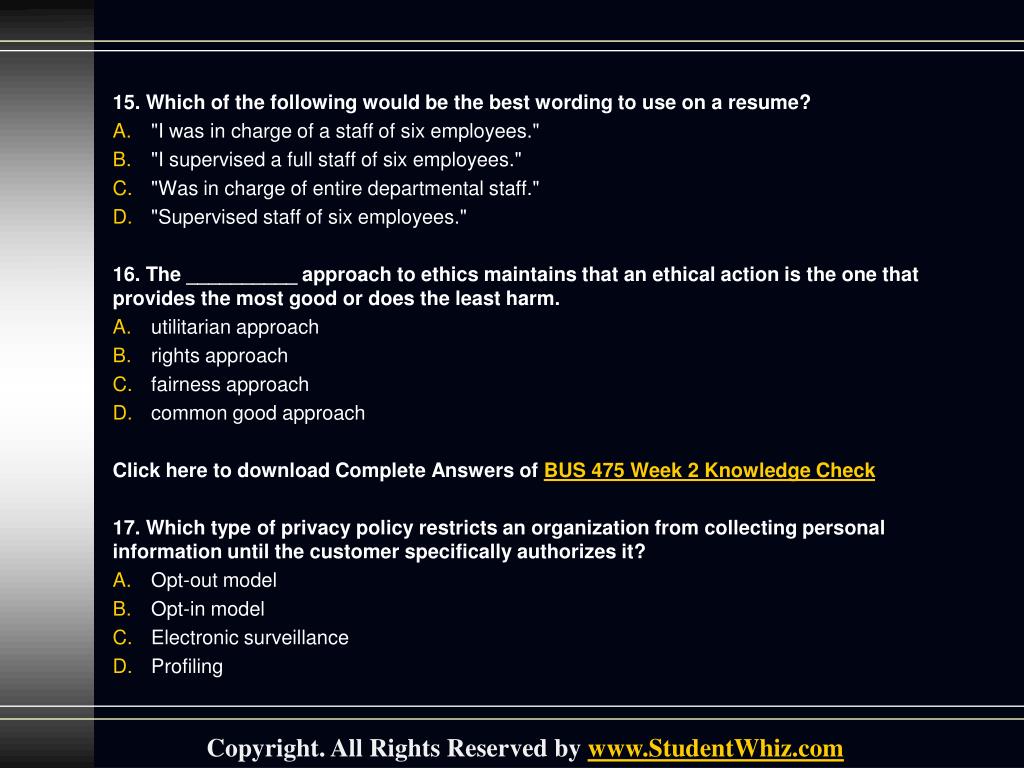 15. Which of the following would be the best wording to use on a resume?
A. "I was in charge of a staff of six employees."
B. "I supervised a full staff of six employees."
C. "Was in charge of entire departmental staff."
D. "Supervised staff of six employees."

16. The __________ approach to ethics maintains that an ethical action is the one that provides the most good or does the least harm.
A. utilitarian approach
B. rights approach
C. fairness approach
D. common good approach

Click here to download Complete Answers of BUS 475 Week 2 Knowledge Check

17. Which type of privacy policy restricts an organization from collecting personal information until the customer specifically authorizes it?
A. Opt-out model
B. Opt-in model
C. Electronic surveillance
D. Profiling

Copyright. All Rights Reserved by www.StudentWhiz.com